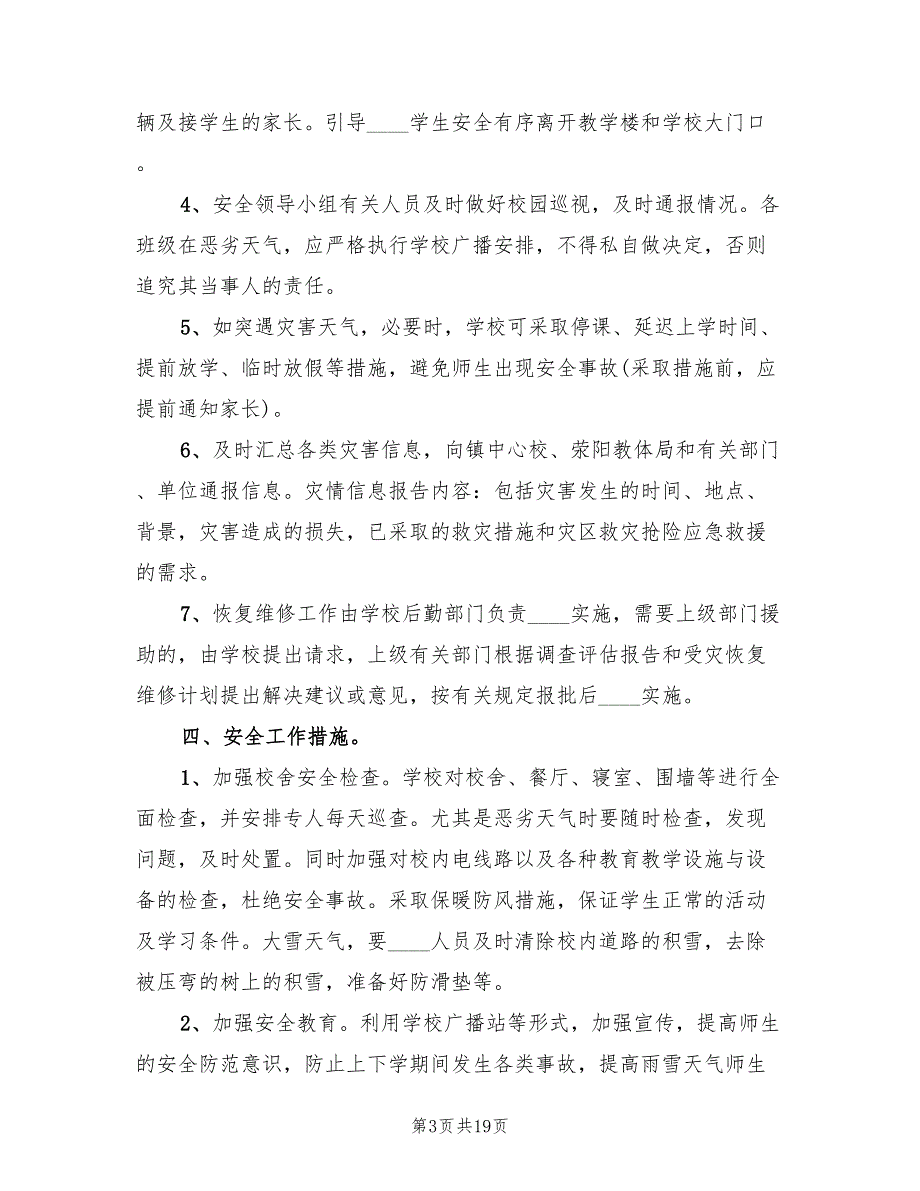 辆及接学生的家长。引导____学生安全有序离开教学楼和学校大门口。

4、安全领导小组有关人员及时做好校园巡视，及时通报情况。各班级在恶劣天气，应严格执行学校广播安排，不得私自做决定，否则追究其当事人的责任。

5、如突遇灾害天气，必要时，学校可采取停课、延迟上学时间、提前放学、临时放假等措施，避免师生出现安全事故(采取措施前，应提前通知家长)。

6、及时汇总各类灾害信息，向镇中心校、荥阳教体局和有关部门、单位通报信息。灾情信息报告内容：包括灾害发生的时间、地点、背景，灾害造成的损失，已采取的救灾措施和灾区救灾抢险应急救援的需求。

7、恢复维修工作由学校后勤部门负责____实施，需要上级部门援助的，由学校提出请求，上级有关部门根据调查评估报告和受灾恢复维修计划提出解决建议或意见，按有关规定报批后____实施。

四、安全工作措施。

1、加强校舍安全检查。学校对校舍、餐厅、寝室、围墙等进行全面检查，并安排专人每天巡查。尤其是恶劣天气时要随时检查，发现问题，及时处置。同时加强对校内电线路以及各种教育教学设施与设备的检查，杜绝安全事故。采取保暖防风措施，保证学生正常的活动及学习条件。大雪天气，要____人员及时清除校内道路的积雪，去除被压弯的树上的积雪，准备好防滑垫等。

2、加强安全教育。利用学校广播站等形式，加强宣传，提高师生的安全防范意识，防止上下学期间发生各类事故，提高雨雪天气师生

第3页共19页